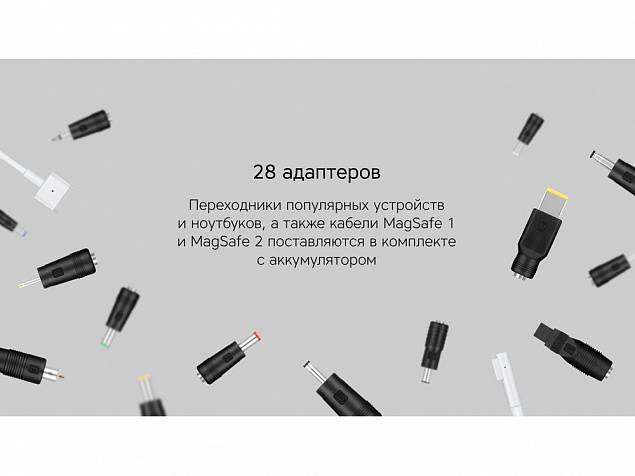 28 адаптеров

Переходники популярных устройств и ноутбуков, а также кабели MagSafe 1 и MagSafe 2 поставляются в комплекте с аккумулятором